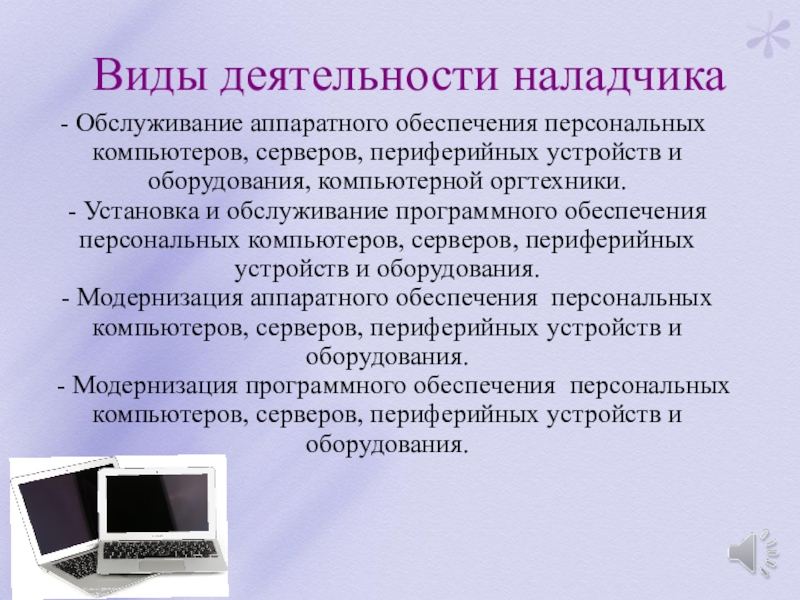 Виды деятельности наладчика

- Обслуживание аппаратного обеспечения персональных компьютеров, серверов, периферийных устройств и оборудования, компьютерной оргтехники.
- Установка и обслуживание программного обеспечения персональных компьютеров, серверов, периферийных устройств и оборудования.
- Модернизация аппаратного обеспечения персональных компьютеров, серверов, периферийных устройств и оборудования.
- Модернизация программного обеспечения персональных компьютеров, серверов, периферийных устройств и оборудования.